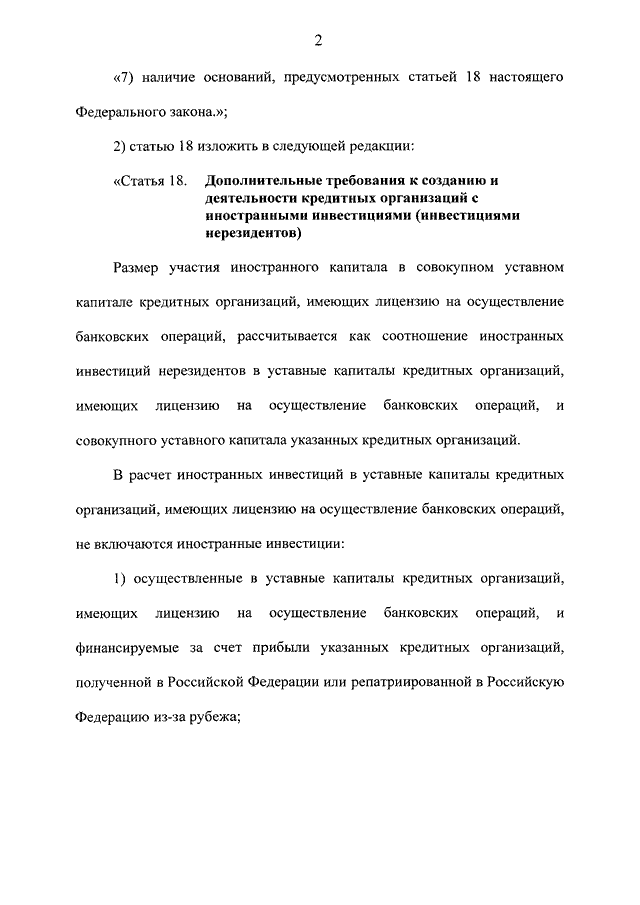 2

«7) наличие оснований, предусмотренных статьей 18 настоящего Федерального закона.»;

2) статью 18 изложить в следующей редакции:

«Статья 18. Дополнительные требования к созданию и деятельности кредитных организаций с иностранными инвестициями (инвестициями нерезидентов)

Размер участия иностранного капитала в совокупном уставном капитале кредитных организаций, имеющих лицензию на осуществление банковских операций, рассчитывается как соотношение иностранных инвестиций нерезидентов в уставные капиталы кредитных организаций, имеющих лицензию на осуществление банковских операций, и совокупного уставного капитала указанных кредитных организаций.

В расчет иностранных инвестиций в уставные капиталы кредитных организаций, имеющих лицензию на осуществление банковских операций, не включаются иностранные инвестиции:

1) осуществленные в уставные капиталы кредитных организаций, имеющих лицензию на осуществление банковских операций, и финансируемые за счет прибыли указанных кредитных организаций, полученной в Российской Федерации или репатриированной в Российскую Федерацию из-за рубежа;